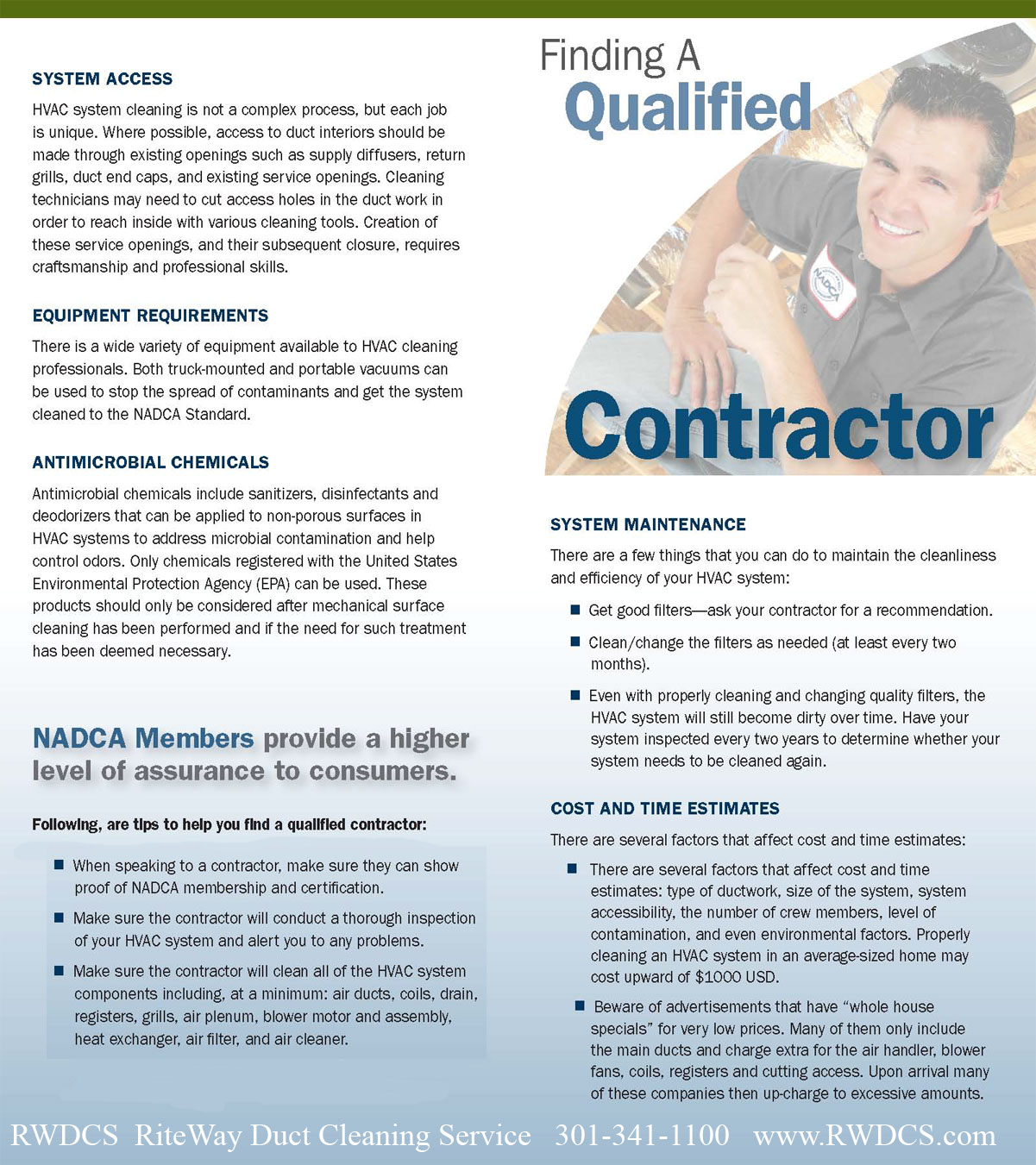 SYSTEM ACCESS

HVAC system cleaning is not a complex process, but each job is unique. Where possible, access to duct interiors should be made through existing openings such as supply diffusers, return grills, duct end caps, and existing service openings. Cleaning technicians may need to cut access holes in the duct work in order to reach inside with various cleaning tools. Creation of these service openings, and their subsequent closure, requires craftsmanship and professional skills.

EQUIPMENT REQUIREMENTS

There is a wide variety of equipment available to HVAC cleaning professionals. Both truck-mounted and portable vacuums can be used to stop the spread of contaminants and get the system cleaned to the NADCA Standard.

ANTIMICROBIAL CHEMICALS

Antimicrobial chemicals include sanitizers, disinfectants and deodorizers that can be applied to non-porous surfaces in HVAC systems to address microbial contamination and help control odors. Only chemicals registered with the United States Environmental Protection Agency (EPA) can be used. These products should only be considered after mechanical surface cleaning has been performed and if the need for such treatment has been deemed necessary.

NADCA Members provide a higher level of assurance to consumers.

Following, are tips to help you find a qualified contractor:

■ When speaking to a contractor, make sure they can show proof of NADCA membership and certification.

■ Make sure the contractor will conduct a thorough inspection of your HVAC system and alert you to any problems.

■ Make sure the contractor will clean all of the HVAC system components including, at a minimum: air ducts, coils, drain, registers, grills, air plenum, blower motor and assembly, heat exchanger, air filter, and air cleaner.

Finding A Qualified Contractor

NADCA

SYSTEM MAINTENANCE

There are a few things that you can do to maintain the cleanliness and efficiency of your HVAC system:

■ Get good filters—ask your contractor for a recommendation.

■ Clean/change the filters as needed (at least every two months).

■ Even with properly cleaning and changing quality filters, the HVAC system will still become dirty over time. Have your system inspected every two years to determine whether your system needs to be cleaned again.

COST AND TIME ESTIMATES

There are several factors that affect cost and time estimates:

■ There are several factors that affect cost and time estimates: type of ductwork, size of the system, system accessibility, the number of crew members, level of contamination, and even environmental factors. Properly cleaning an HVAC system in an average-sized home may cost upward of $1000 USD.

■ Beware of advertisements that have “whole house specials” for very low prices. Many of them only include the main ducts and charge extra for the air handler, blower fans, coils, registers and cutting access. Upon arrival many of these companies then up-charge to excessive amounts.

RWDCS RiteWay Duct Cleaning Service 301-341-1100 www.RWDCS.com